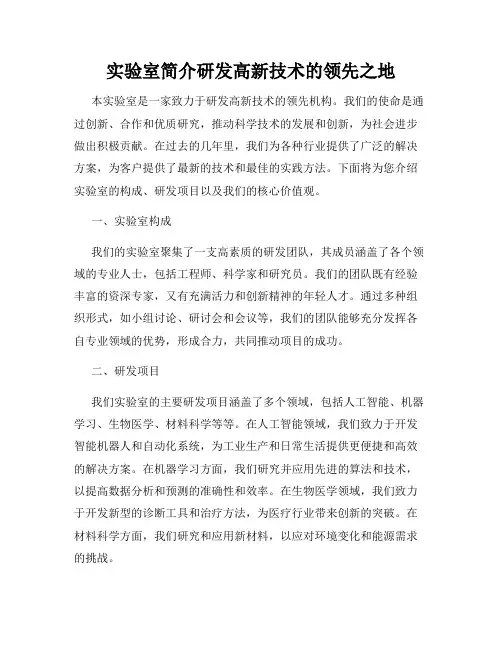 实验室简介研发高新技术的领先之地

本实验室是一家致力于研发高新技术的领先机构。我们的使命是通过创新、合作和优质研究，推动科学技术的发展和创新，为社会进步做出积极贡献。在过去的几年里，我们为各种行业提供了广泛的解决方案，为客户提供了最新的技术和最佳的实践方法。下面将为您介绍实验室的构成、研发项目以及我们的核心价值观。

一、实验室构成

我们的实验室聚集了一支高素质的研发团队，其成员涵盖了各个领域的专业人士，包括工程师、科学家和研究员。我们的团队既有经验丰富的资深专家，又有充满活力和创新精神的年轻人才。通过多种组织形式，如小组讨论、研讨会和会议等，我们的团队能够充分发挥各自专业领域的优势，形成合力，共同推动项目的成功。

二、研发项目

我们实验室的主要研发项目涵盖了多个领域，包括人工智能、机器学习、生物医学、材料科学等等。在人工智能领域，我们致力于开发智能机器人和自动化系统，为工业生产和日常生活提供更便捷和高效的解决方案。在机器学习方面，我们研究并应用先进的算法和技术，以提高数据分析和预测的准确性和效率。在生物医学领域，我们致力于开发新型的诊断工具和治疗方法，为医疗行业带来创新的突破。在材料科学方面，我们研究和应用新材料，以应对环境变化和能源需求的挑战。